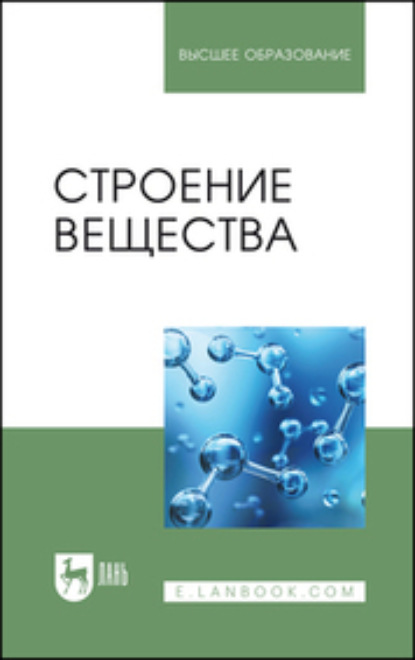 ВЫСШЕЕ ОБРАЗОВАНИЕ

СТРОЕНИЕ ВЕЩЕСТВА

ЛАНЬ

E.LANBOOK.COM